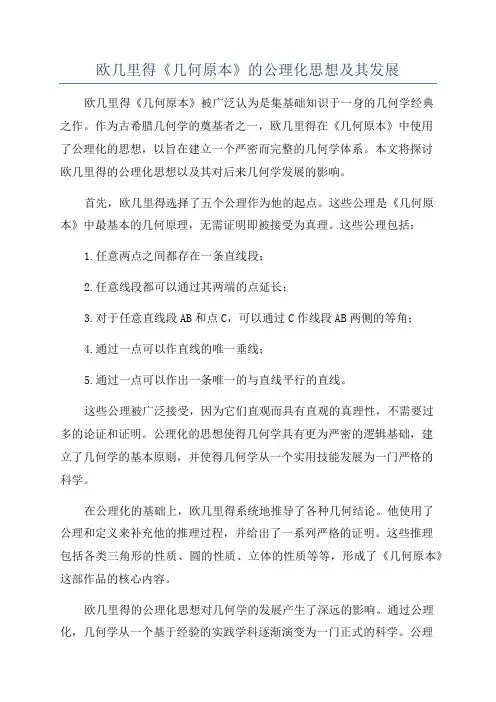 欧几里得《几何原本》的公理化思想及其发展

欧几里得《几何原本》被广泛认为是集基础知识于一身的几何学经典之作。作为古希腊几何学的奠基者之一，欧几里得在《几何原本》中使用了公理化的思想，以旨在建立一个严密而完整的几何学体系。本文将探讨欧几里得的公理化思想以及其对后来几何学发展的影响。

首先，欧几里得选择了五个公理作为他的起点。这些公理是《几何原本》中最基本的几何原理，无需证明即被接受为真理。这些公理包括：

1.任意两点之间都存在一条直线段；

2.任意线段都可以通过其两端的点延长；

3.对于任意直线段AB和点C，可以通过C作线段AB两侧的等角；

4.通过一点可以作直线的唯一垂线；

5.通过一点可以作出一条唯一的与直线平行的直线。

这些公理被广泛接受，因为它们直观而具有直观的真理性，不需要过多的论证和证明。公理化的思想使得几何学具有更为严密的逻辑基础，建立了几何学的基本原则，并使得几何学从一个实用技能发展为一门严格的科学。

在公理化的基础上，欧几里得系统地推导了各种几何结论。他使用了公理和定义来补充他的推理过程，并给出了一系列严格的证明。这些推理包括各类三角形的性质、圆的性质、立体的性质等等，形成了《几何原本》这部作品的核心内容。

欧几里得的公理化思想对几何学的发展产生了深远的影响。通过公理化，几何学从一个基于经验的实践学科逐渐演变为一门正式的科学。公理